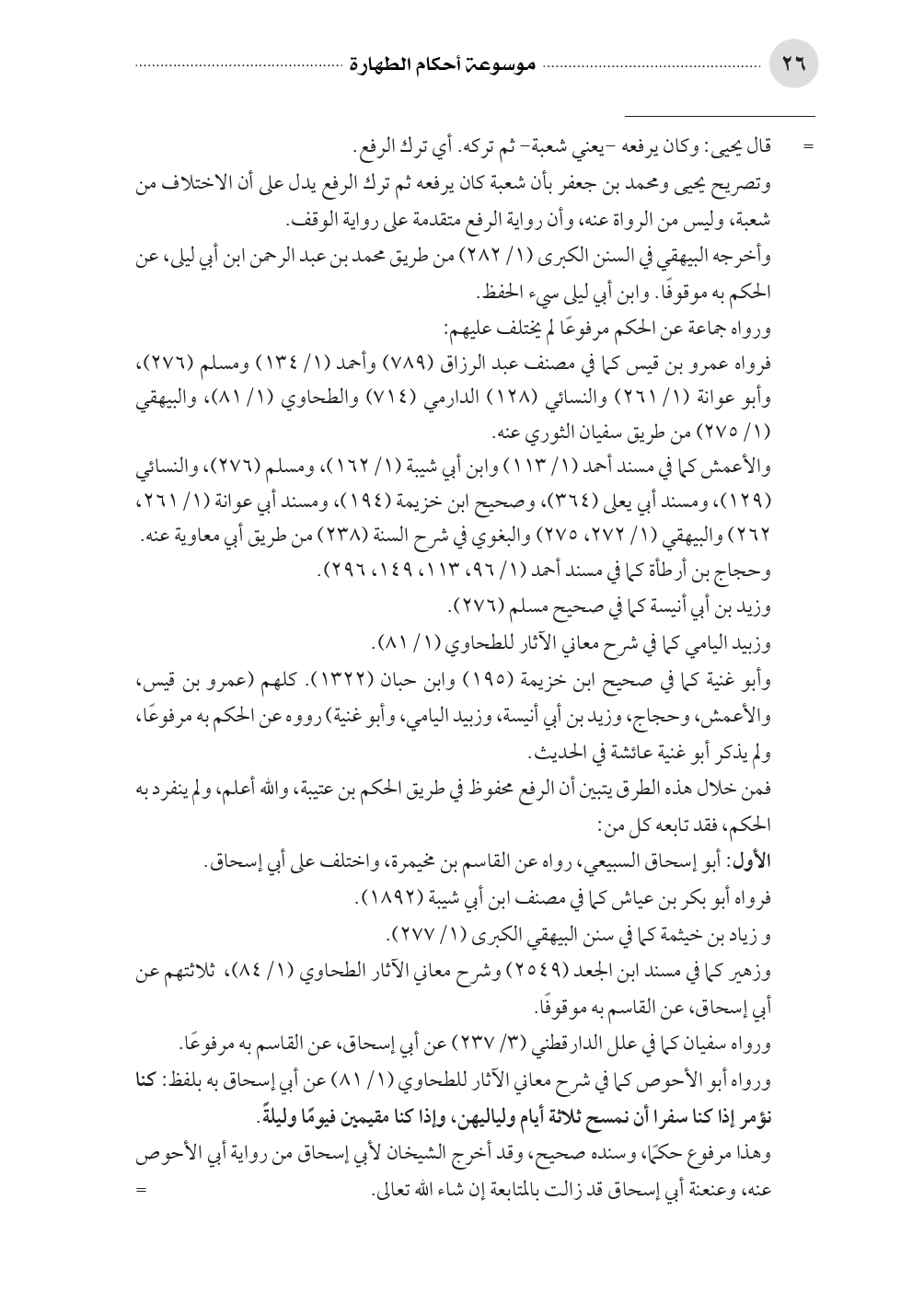 ٢٦ موسوعة أحكام الطهارة

= قال يحيى: وكان يرفعه -يعني شعبة- ثم تركه. أي ترك الرفع.
وتصريح يحيى ومحمد بن جعفر بأن شعبة كان يرفعه ثم ترك الرفع يدل على أن الاختلاف من شعبة، وليس من الرواة عنه، وأن رواية الرفع متقدمة على رواية الوقف.
وأخرجه البيهقي في السنن الكبرى (١/ ٢٨٢) من طريق محمد بن عبد الرحمن ابن أبي ليلى، عن الحكم به موقوفًا. وابن أبي ليلى سيء الحفظ.
ورواه جماعة عن الحكم مرفوعًا لم يختلف عليهم:
فرواه عمرو بن قيس كما في مصنف عبد الرزاق (٧٨٩) وأحمد (١/ ١٣٤) ومسلم (٢٧٦)، وأبو عوانة (١/ ٢٦١) والنسائي (١٢٨) الدارمي (٧١٤) والطحاوي (١/ ٨١)، والبيهقي (١/ ٢٧٥) من طريق سفيان الثوري عنه.
والأعمش كما في مسند أحمد (١/ ١١٣) وابن أبي شيبة (١/ ١٦٢)، ومسلم (٢٧٦)، والنسائي (١٢٩)، ومسند أبي يعلى (٣٦٤)، وصحيح ابن خزيمة (١٩٤)، ومسند أبي عوانة (١/ ٢٦١، ٢٦٢) والبيهقي (١/ ٢٧٢، ٢٧٥) والبغوي في شرح السنة (٢٣٨) من طريق أبي معاوية عنه.
وحجاج بن أرطأة كما في مسند أحمد (١/ ٩٦، ١١٣، ١٤٩، ٢٩٦).
وزيد بن أبي أنيسة كما في صحيح مسلم (٢٧٦).
وزبيد اليامي كما في شرح معاني الآثار للطحاوي (١/ ٨١).
وأبو غنية كما في صحيح ابن خزيمة (١٩٥) وابن حبان (١٣٢٢). كلهم (عمرو بن قيس، والأعمش، وحجاج، وزيد بن أبي أنيسة، وزبيد اليامي، وأبو غنية) رووه عن الحكم به مرفوعًا، ولم يذكر أبو غنية عائشة في الحديث.
فمن خلال هذه الطرق يتبين أن الرفع محفوظ في طريق الحكم بن عتيبة، والله أعلم، ولم ينفرد به الحكم، فقد تابعه كل من:
الأول: أبو إسحاق السبيعي، رواه عن القاسم بن مخيمرة، واختلف على أبي إسحاق.
فرواه أبو بكر بن عياش كما في مصنف ابن أبي شيبة (١٨٩٢).
و زياد بن خيثمة كما في سنن البيهقي الكبرى (١/ ٢٧٧).
وزهير كما في مسند ابن الجعد (٢٥٤٩) وشرح معاني الآثار الطحاوي (١/ ٨٤)، ثلاثتهم عن أبي إسحاق، عن القاسم به موقوفًا.
ورواه سفيان كما في علل الدارقطني (٣/ ٢٣٧) عن أبي إسحاق، عن القاسم به مرفوعًا.
ورواه أبو الأحوص كما في شرح معاني الآثار للطحاوي (١/ ٨١) عن أبي إسحاق به بلفظ: كنا نؤمر إذا كنا سفرا أن نمسح ثلاثة أيام ولياليهن، وإذا كنا مقيمين فيومًا وليلةً.
وهذا مرفوع حكمًا، وسنده صحيح، وقد أخرج الشيخان لأبي إسحاق من رواية أبي الأحوص عنه، وعنعنة أبي إسحاق قد زالت بالمتابعة إن شاء الله تعالى. =